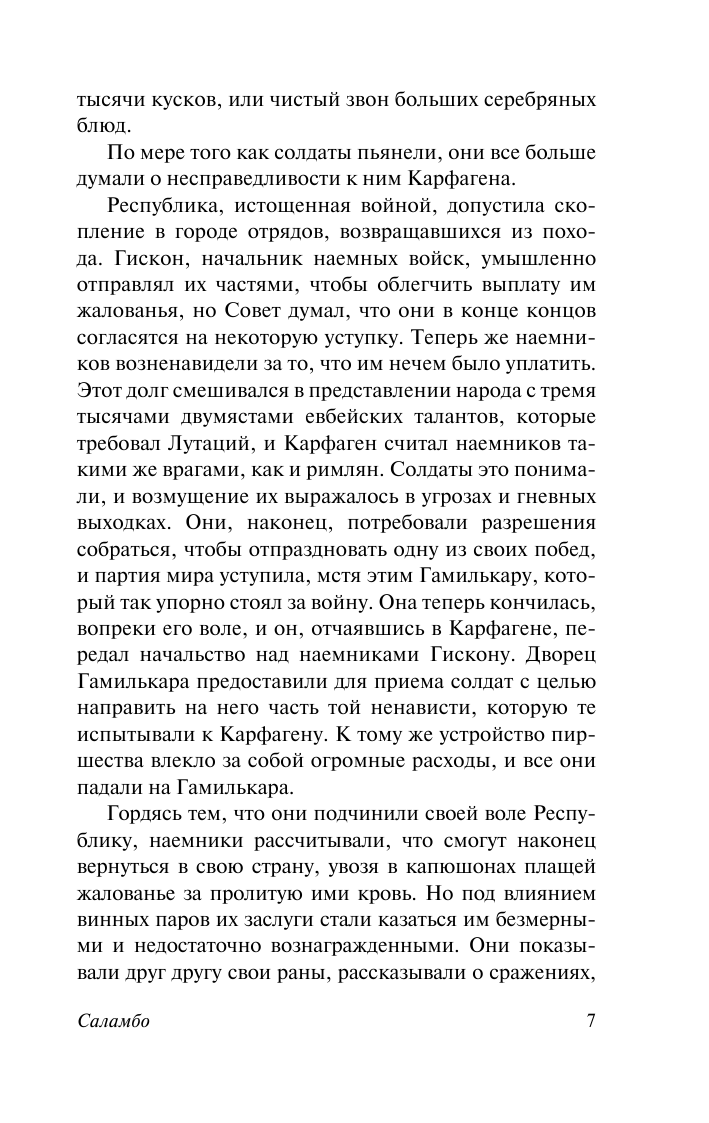 тысячи кусков, или чистый звон больших серебряных блюд.

По мере того как солдаты пьянели, они все больше думали о несправедливости к ним Карфагена.

Республика, истощенная войной, допустила скопление в городе отрядов, возвращавшихся из похода. Гискон, начальник наемных войск, умышленно отправлял их частями, чтобы облегчить выплату им жалованья, но Совет думал, что они в конце концов согласятся на некоторую уступку. Теперь же наемников возненавидели за то, что им нечем было уплатить. Этот долг смешивался в представлении народа с тремя тысячами двумястами евбейских талантов, которые требовал Лутаций, и Карфаген считал наемников такими же врагами, как и римлян. Солдаты это понимали, и возмущение их выражалось в угрозах и гневных выходках. Они, наконец, потребовали разрешения собраться, чтобы отпраздновать одну из своих побед, и партия мира уступила, мстя этим Гамилькару, который так упорно стоял за войну. Она теперь кончилась, вопреки его воле, и он, отчаявшись в Карфагене, передал начальство над наемниками Гискону. Дворец Гамилькара предоставили для приема солдат с целью направить на него часть той ненависти, которую те испытывали к Карфагену. К тому же устройство пиршества влекло за собой огромные расходы, и все они падали на Гамилькара.

Гордясь тем, что они подчинили своей воле Республику, наемники рассчитывали, что смогут наконец вернуться в свою страну, увозя в капюшонах плащей жалованье за пролитую ими кровь. Но под влиянием винных паров их заслуги стали казаться им безмерными и недостаточно вознагражденными. Они показывали друг другу свои раны, рассказывали о сражениях,

Саламбо 7